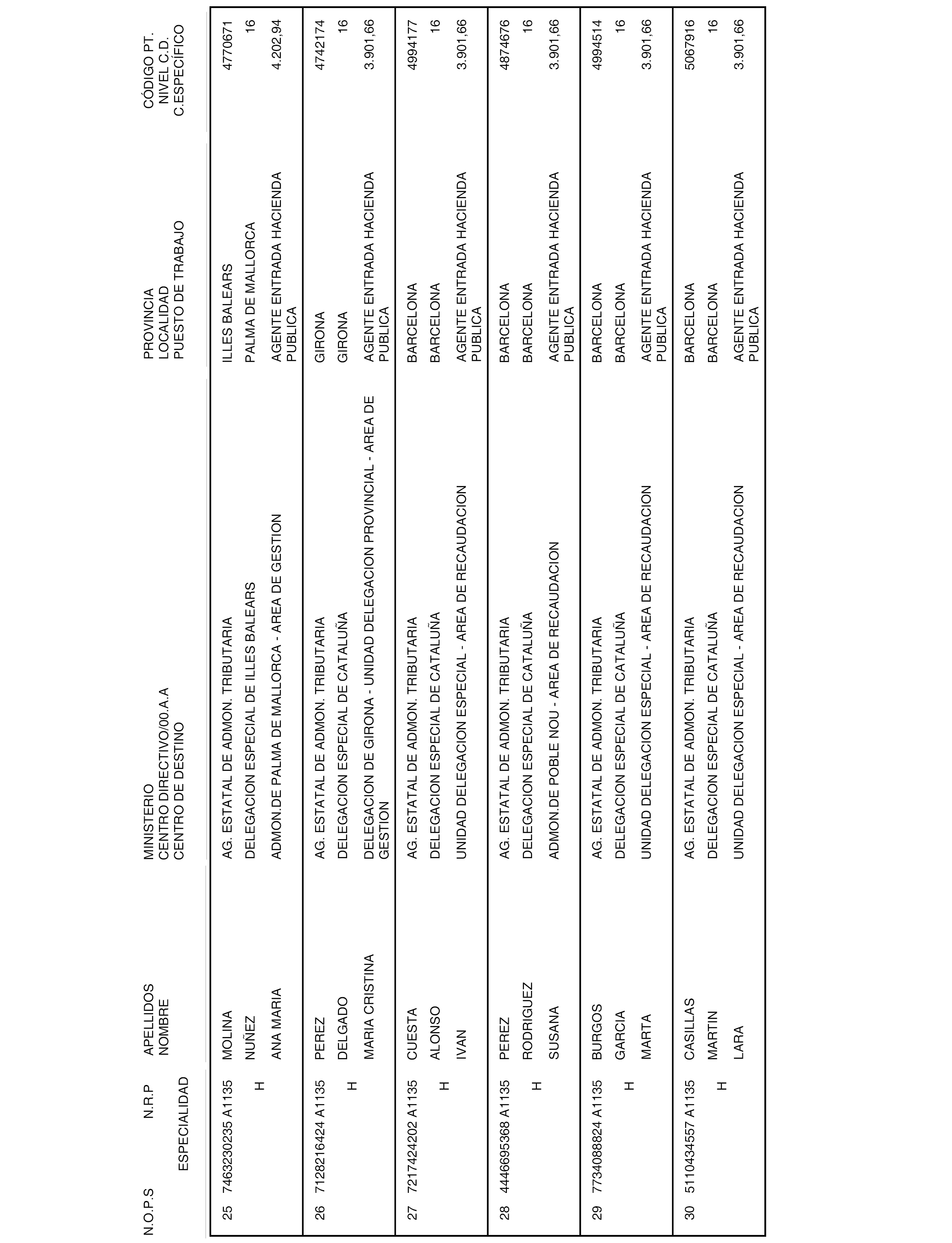 | N.O.P.S | N.R.P ESPECIALIDAD | APELLIDOS NOMBRE | MINISTERIO CENTRO DIRECTIVO/00.A.A CENTRO DE DESTINO | PROVINCIA LOCALIDAD PUESTO DE TRABAJO | CÓDIGO PT. NIVEL C.D. C.ESPECÍFICO |
|---|---|---|---|---|---|
| 25 | 7463230235 A1135 H | MOLINA NUÑEZ ANA MARIA | AG. ESTATAL DE ADMON. TRIBUTARIA DELEGACION ESPECIAL DE ILLES BALEARS ADMON.DE PALMA DE MALLORCA - AREA DE GESTION | ILLES BALEARS PALMA DE MALLORCA AGENTE ENTRADA HACIENDA PUBLICA | 4770671 16 4.202,94 |
| 26 | 7128216424 A1135 H | PEREZ DELGADO MARIA CRISTINA | AG. ESTATAL DE ADMON. TRIBUTARIA DELEGACION ESPECIAL DE CATALUÑA DELEGACION DE GIRONA - UNIDAD DELEGACION PROVINCIAL - AREA DE GESTION | GIRONA GIRONA AGENTE ENTRADA HACIENDA PUBLICA | 4742174 16 3.901,66 |
| 27 | 7217424202 A1135 H | CUESTA ALONSO IVAN | AG. ESTATAL DE ADMON. TRIBUTARIA DELEGACION ESPECIAL DE CATALUÑA UNIDAD DELEGACION ESPECIAL - AREA DE RECAUDACION | BARCELONA BARCELONA AGENTE ENTRADA HACIENDA PUBLICA | 4994177 16 3.901,66 |
| 28 | 4446695368 A1135 H | PEREZ RODRIGUEZ SUSANA | AG. ESTATAL DE ADMON. TRIBUTARIA DELEGACION ESPECIAL DE CATALUÑA ADMON.DE POBLE NOU - AREA DE RECAUDACION | BARCELONA BARCELONA AGENTE ENTRADA HACIENDA PUBLICA | 4874676 16 3.901,66 |
| 29 | 7734088824 A1135 H | BURGOS GARCIA MARTA | AG. ESTATAL DE ADMON. TRIBUTARIA DELEGACION ESPECIAL DE CATALUÑA UNIDAD DELEGACION ESPECIAL - AREA DE RECAUDACION | BARCELONA BARCELONA AGENTE ENTRADA HACIENDA PUBLICA | 4994514 16 3.901,66 |
| 30 | 5110434557 A1135 H | CASILLAS MARTIN LARA | AG. ESTATAL DE ADMON. TRIBUTARIA DELEGACION ESPECIAL DE CATALUÑA UNIDAD DELEGACION ESPECIAL - AREA DE RECAUDACION | BARCELONA BARCELONA AGENTE ENTRADA HACIENDA PUBLICA | 5067916 16 3.901,66 |